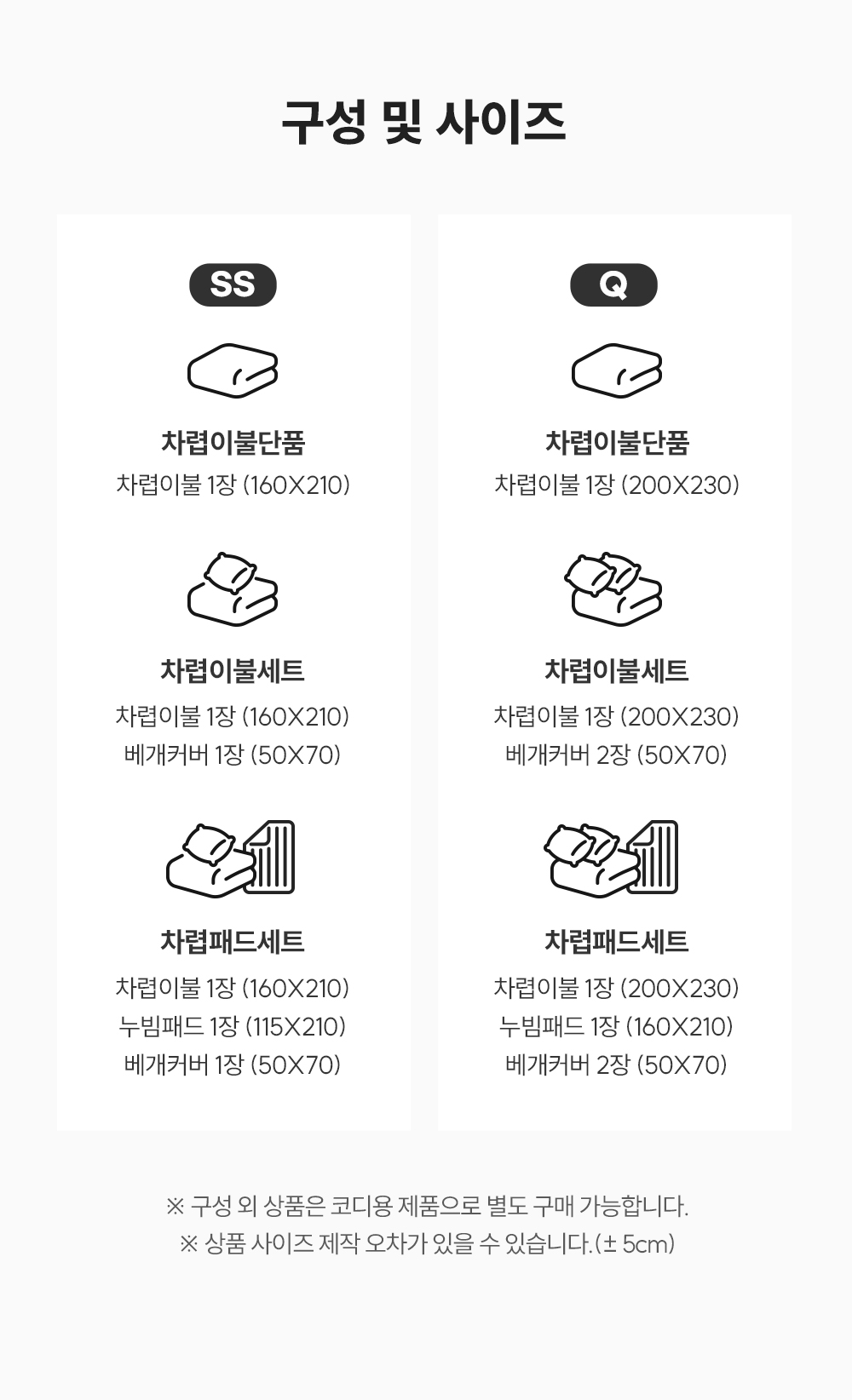 구성 및 사이즈

SS

차렵이불단품

차렵이불 1장 (160X210)

차렵이불세트

차렵이불 1장 (160X210)
베개커버 1장 (50X70)

차렵패드세트

차렵이불 1장 (160X210)
누빔패드 1장 (115X210)
베개커버 1장 (50X70)

Q

차렵이불단품

차렵이불 1장 (200X230)

차렵이불세트

차렵이불 1장 (200X230)
베개커버 2장 (50X70)

차렵패드세트

차렵이불 1장 (200X230)
누빔패드 1장 (160X210)
베개커버 2장 (50X70)

※ 구성 외 상품은 코디용 제품으로 별도 구매 가능합니다.
※ 상품 사이즈 제작 오차가 있을 수 있습니다.(± 5cm)